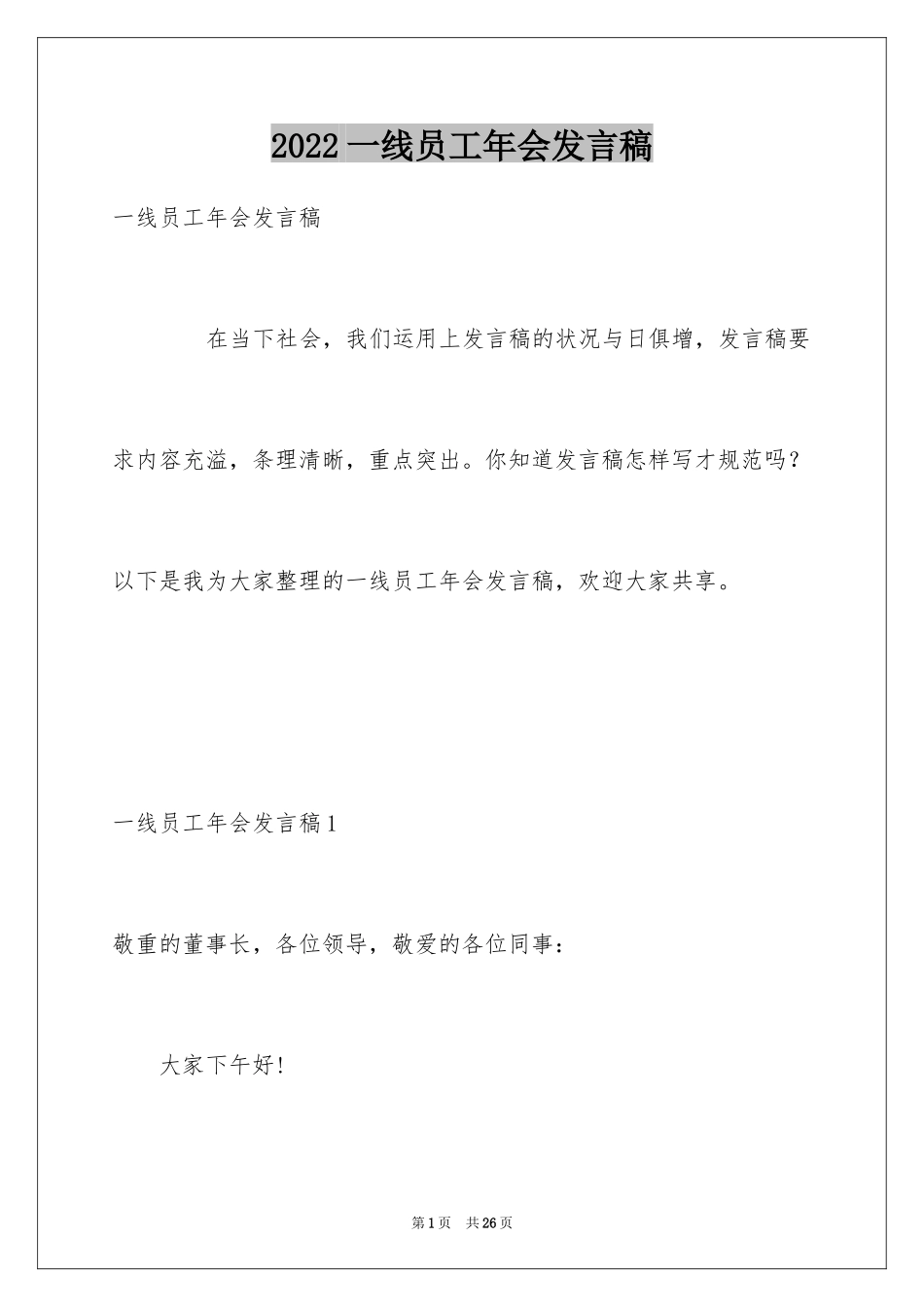 2022 一线员工年会发言稿

一线员工年会发言稿

在当下社会，我们运用上发言稿的状况与日俱增，发言稿要求内容充溢，条理清晰，重点突出。你知道发言稿怎样写才规范吗？以下是我为大家整理的一线员工年会发言稿，欢迎大家共享。

一线员工年会发言稿 1

敬重的董事长，各位领导，敬爱的各位同事：

大家下午好!

第 1 页 共 26 页